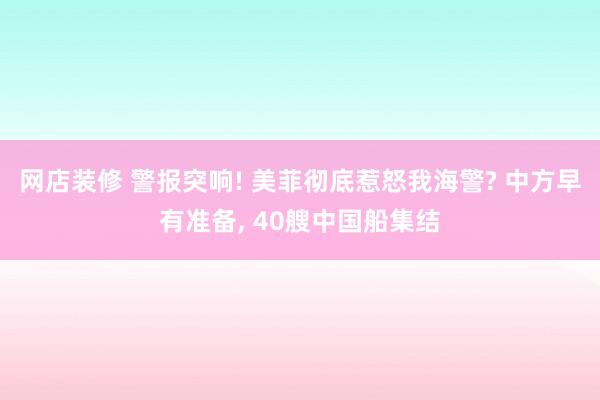 网店装修 警报突响! 美菲彻底惹怒我海警? 中方早有准备, 40艘中国船集结